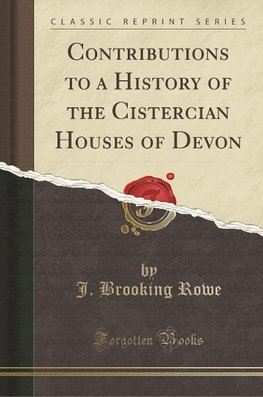 CLASSIC REPRINT SERIES

CONTRIBUTIONS TO A HISTORY OF THE CISTERCIAN HOUSES OF DEVON

by
J. Brooking Rowe

Forgotten Books